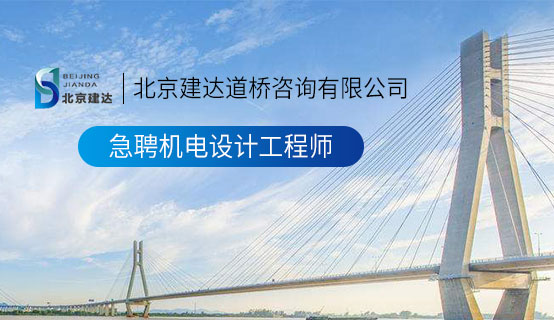 BEIJING
JIANDA
北京建达

北京建达道桥咨询有限公司

急聘机电设计工程师